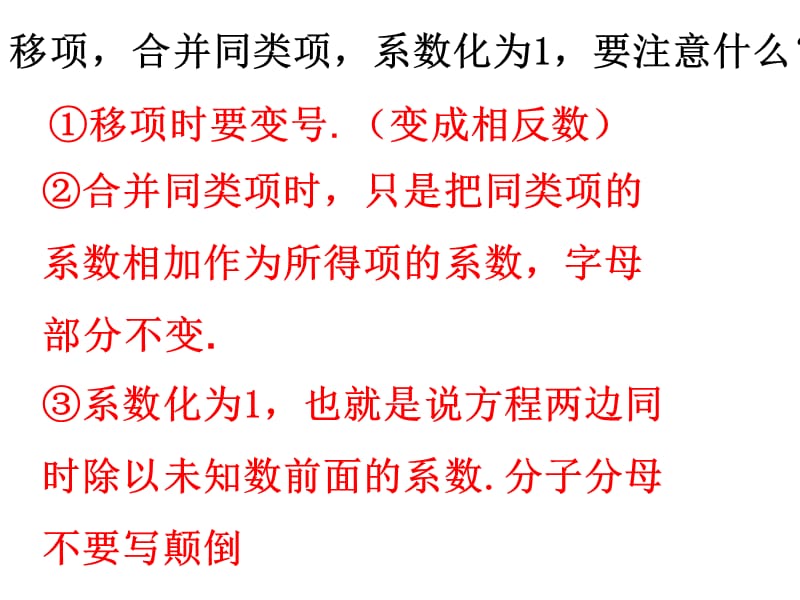 移项，合并同类项，系数化为1，要注意什么

①移项时要变号.（变成相反数）

②合并同类项时，只是把同类项的系数相加作为所得项的系数，字母部分不变.

③系数化为1，也就是说方程两边同时除以未知数前面的系数.分子分母不要写颠倒